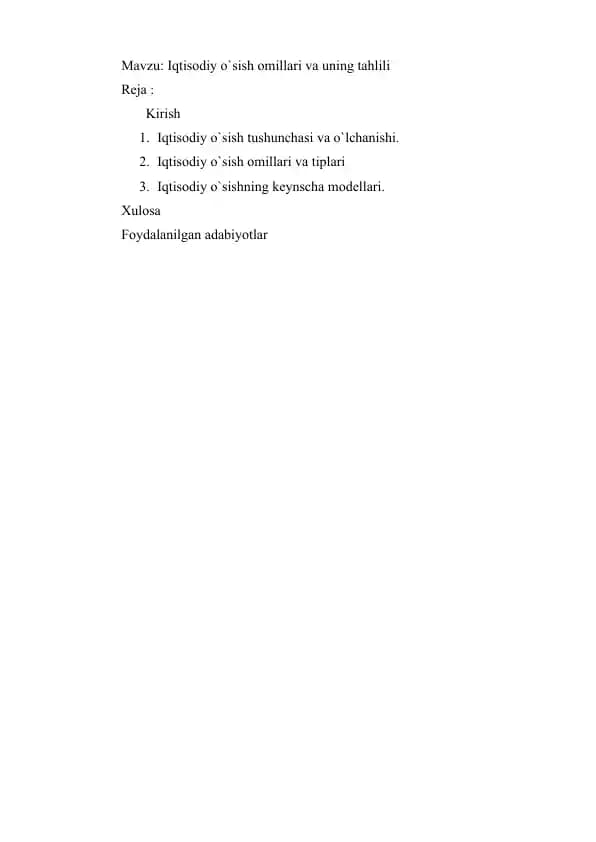 Mavzu: Iqtisodiy o`sish omillari va uning tahlili
Reja :
Kirish
1. Iqtisodiy o`sish tushunchasi va o`lchanishi.
2. Iqtisodiy o`sish omillari va tiplari
3. Iqtisodiy o`sishning keynscha modellari.
Xulosa
Foydalanilgan adabiyotlar